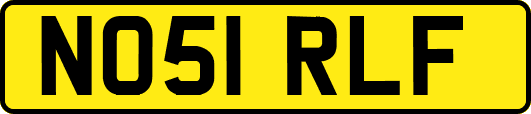 NO51 RLF